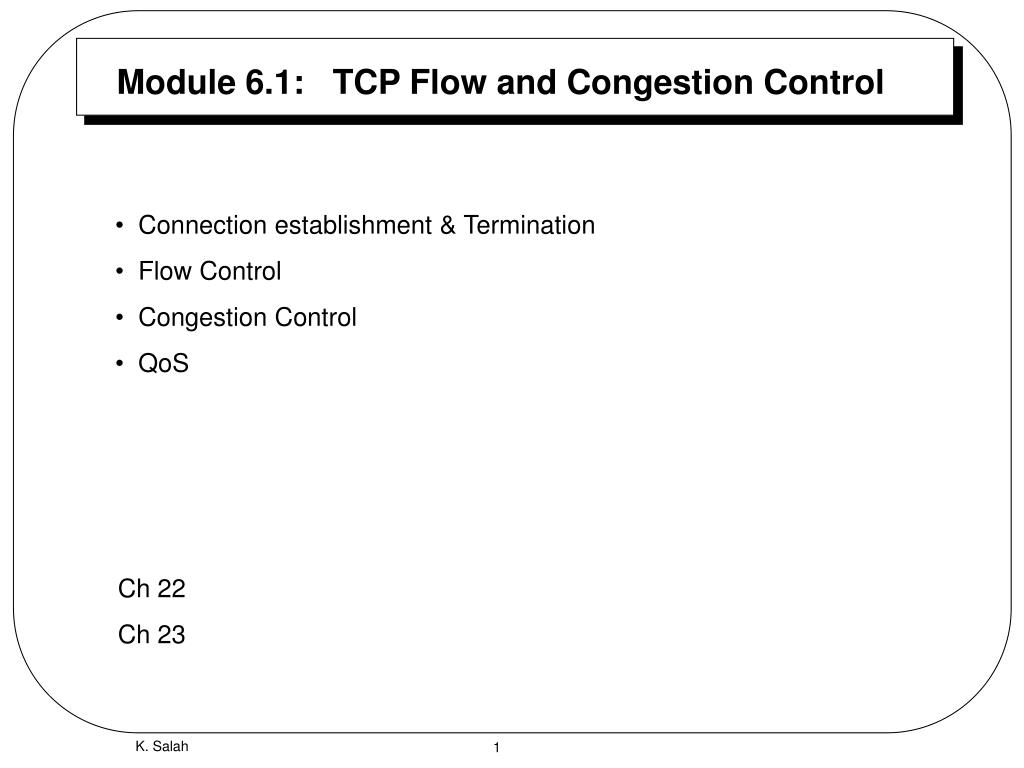 Module 6.1: TCP Flow and Congestion Control

• Connection establishment & Termination
• Flow Control
• Congestion Control
• QoS

Ch 22
Ch 23

K. Salah

1